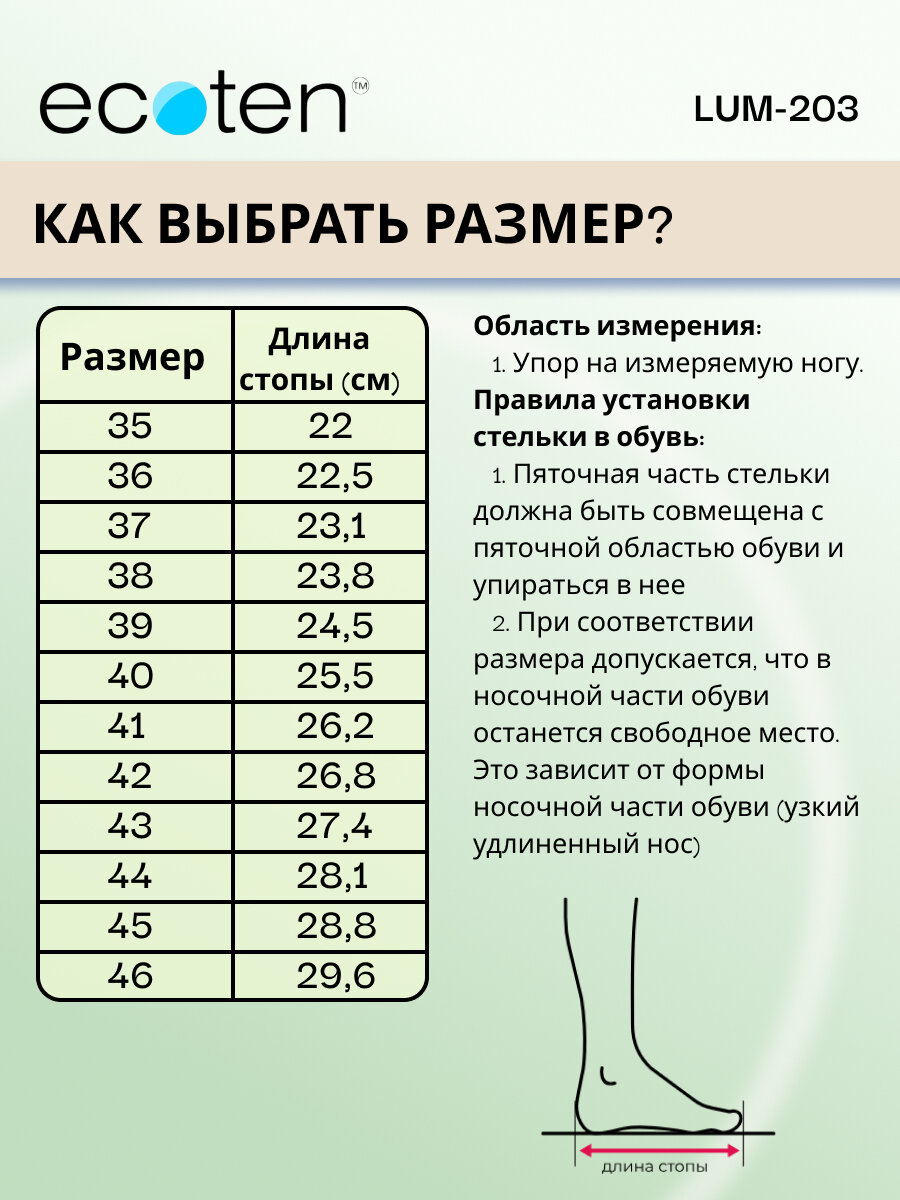 ecoten™

LUM-203

КАК ВЫБРАТЬ РАЗМЕР?

| Размер | Длина стопы (см) |
|---|---|
| 35 | 22 |
| 36 | 22,5 |
| 37 | 23,1 |
| 38 | 23,8 |
| 39 | 24,5 |
| 40 | 25,5 |
| 41 | 26,2 |
| 42 | 26,8 |
| 43 | 27,4 |
| 44 | 28,1 |
| 45 | 28,8 |
| 46 | 29,6 |

Область измерения:
1. Упор на измеряемую ногу.
Правила установки стельки в обувь:
1. Пяточная часть стельки должна быть совмещена с пяточной областью обуви и упираться в нее
2. При соответствии размера допускается, что в носочной части обуви останется свободное место. Это зависит от формы носочной части обуви (узкий удлиненный нос)

длина стопы